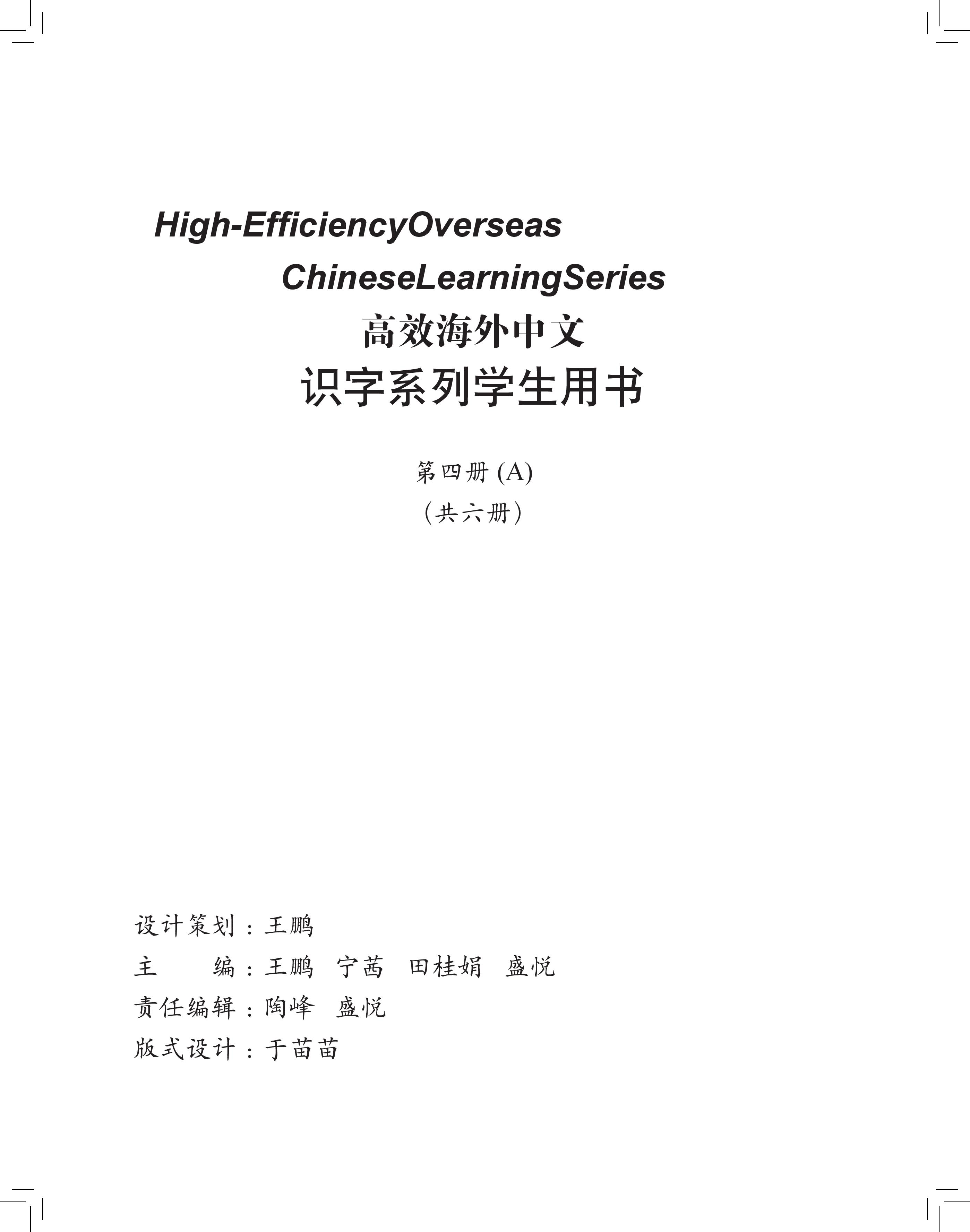 High-EfficiencyOverseas
ChineseLearningSeries
高效海外中文
识字系列学生用书

第四册 (A)
(共六册)

设计策划：王鹏
主　　编：王鹏　宁茜　田桂娟　盛悦
责任编辑：陶峰　盛悦
版式设计：于苗苗